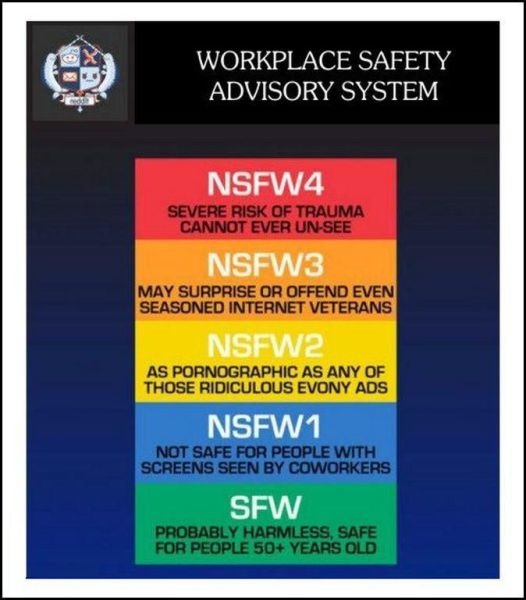 reddit

WORKPLACE SAFETY ADVISORY SYSTEM

NSFW4
SEVERE RISK OF TRAUMA CANNOT EVER UN-SEE

NSFW3
MAY SURPRISE OR OFFEND EVEN SEASONED INTERNET VETERANS

NSFW2
AS PORNOGRAPHIC AS ANY OF THOSE RIDICULOUS EVONY ADS

NSFW1
NOT SAFE FOR PEOPLE WITH SCREENS SEEN BY COWORKERS

SFW
PROBABLY HARMLESS, SAFE FOR PEOPLE 50+ YEARS OLD